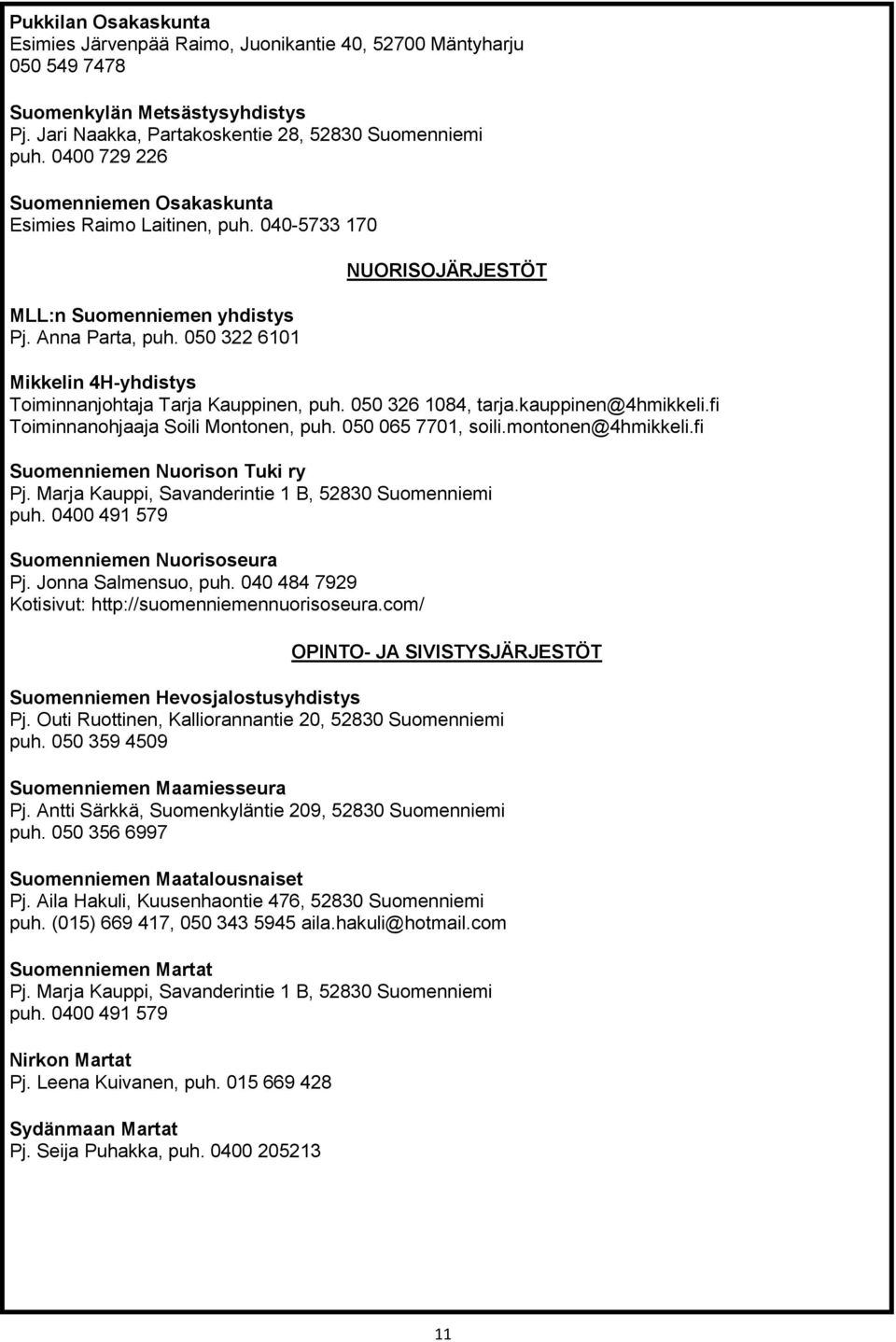 Pukkilan Osakaskunta
Esimies Järvenpää Raimo, Juonikantie 40, 52700 Mäntyharju
050 549 7478

Suomenkylän Metsästysyhdistys
Pj. Jari Naakka, Partakoskentie 28, 52830 Suomenniemi
puh. 0400 729 226

Suomenniemen Osakaskunta
Esimies Raimo Laitinen, puh. 040-5733 170

NUORISOJÄRJESTÖT

MLL:n Suomenniemen yhdistys
Pj. Anna Parta, puh. 050 322 6101

Mikkelin 4H-yhdistys
Toiminnanjohtaja Tarja Kauppinen, puh. 050 326 1084, tarja.kauppinen@4hmikkeli.fi
Toiminnanohjaaja Soili Montonen, puh. 050 065 7701, soili.montonen@4hmikkeli.fi

Suomenniemen Nuorison Tuki ry
Pj. Marja Kauppi, Savanderintie 1 B, 52830 Suomenniemi
puh. 0400 491 579

Suomenniemen Nuorisoseura
Pj. Jonna Salmensuo, puh. 040 484 7929
Kotisivut: http://suomenniemennuorisoseura.com/

OPINTO- JA SIVISTYSJÄRJESTÖT

Suomenniemen Hevosjalostusyhdistys
Pj. Outi Ruottinen, Kalliorannantie 20, 52830 Suomenniemi
puh. 050 359 4509

Suomenniemen Maamiesseura
Pj. Antti Särkkä, Suomenkyläntie 209, 52830 Suomenniemi
puh. 050 356 6997

Suomenniemen Maatalousnaiset
Pj. Aila Hakuli, Kuusenhaontie 476, 52830 Suomenniemi
puh. (015) 669 417, 050 343 5945 aila.hakuli@hotmail.com

Suomenniemen Martat
Pj. Marja Kauppi, Savanderintie 1 B, 52830 Suomenniemi
puh. 0400 491 579

Nirkon Martat
Pj. Leena Kuivanen, puh. 015 669 428

Sydänmaan Martat
Pj. Seija Puhakka, puh. 0400 205213

11